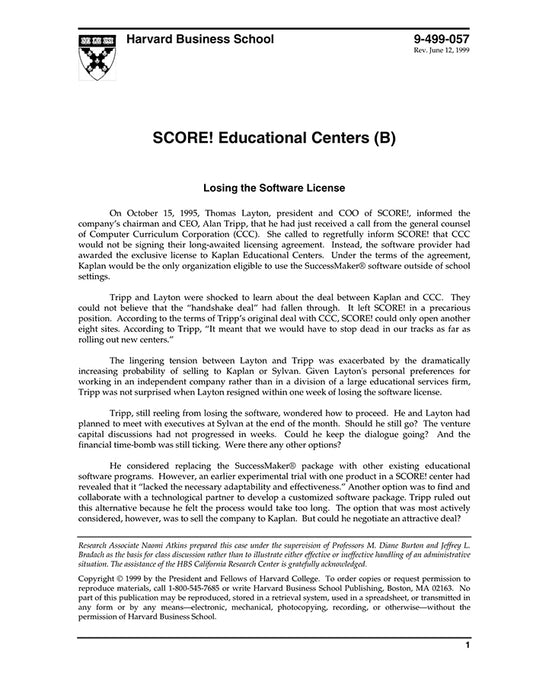 Harvard Business School

9-499-057
Rev. June 12, 1999

SCORE! Educational Centers (B)

Losing the Software License

On October 15, 1995, Thomas Layton, president and COO of SCORE!, informed the company's chairman and CEO, Alan Tripp, that he had just received a call from the general counsel of Computer Curriculum Corporation (CCC). She called to regretfully inform SCORE! that CCC would not be signing their long-awaited licensing agreement. Instead, the software provider had awarded the exclusive license to Kaplan Educational Centers. Under the terms of the agreement, Kaplan would be the only organization eligible to use the SuccessMaker® software outside of school settings.

Tripp and Layton were shocked to learn about the deal between Kaplan and CCC. They could not believe that the "handshake deal" had fallen through. It left SCORE! in a precarious position. According to the terms of Tripp's original deal with CCC, SCORE! could only open another eight sites. According to Tripp, "It meant that we would have to stop dead in our tracks as far as rolling out new centers."

The lingering tension between Layton and Tripp was exacerbated by the dramatically increasing probability of selling to Kaplan or Sylvan. Given Layton's personal preferences for working in an independent company rather than in a division of a large educational services firm, Tripp was not surprised when Layton resigned within one week of losing the software license.

Tripp, still reeling from losing the software, wondered how to proceed. He and Layton had planned to meet with executives at Sylvan at the end of the month. Should he still go? The venture capital discussions had not progressed in weeks. Could he keep the dialogue going? And the financial time-bomb was still ticking. Were there any other options?

He considered replacing the SuccessMaker® package with other existing educational software programs. However, an earlier experimental trial with one product in a SCORE! center had revealed that it "lacked the necessary adaptability and effectiveness." Another option was to find and collaborate with a technological partner to develop a customized software package. Tripp ruled out this alternative because he felt the process would take too long. The option that was most actively considered, however, was to sell the company to Kaplan. But could he negotiate an attractive deal?

Research Associate Naomi Atkins prepared this case under the supervision of Professors M. Diane Burton and Jeffrey L. Bradach as the basis for class discussion rather than to illustrate either effective or ineffective handling of an administrative situation. The assistance of the HBS California Research Center is gratefully acknowledged.

Copyright © 1999 by the President and Fellows of Harvard College. To order copies or request permission to reproduce materials, call 1-800-545-7685 or write Harvard Business School Publishing, Boston, MA 02163. No part of this publication may be reproduced, stored in a retrieval system, used in a spreadsheet, or transmitted in any form or by any means—electronic, mechanical, photocopying, recording, or otherwise—without the permission of Harvard Business School.

1